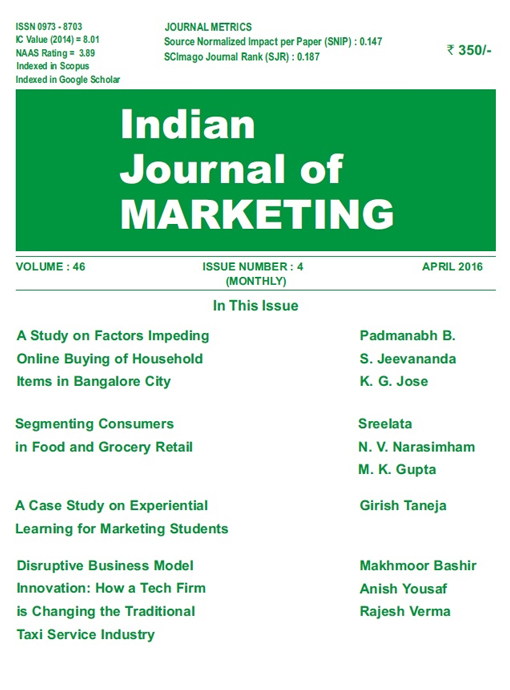 ISSN 0973 - 8703
IC Value (2014) = 8.01
NAAS Rating = 3.89
Indexed in Scopus
Indexed in Google Scholar

JOURNAL METRICS
Source Normalized Impact per Paper (SNIP) : 0.147
SCImago Journal Rank (SJR) : 0.187

₹ 350/-

Indian
Journal of
MARKETING

VOLUME : 46

ISSUE NUMBER : 4
(MONTHLY)

APRIL 2016

In This Issue

A Study on Factors Impeding Online Buying of Household Items in Bangalore City

Padmanabh B.
S. Jeevananda
K. G. Jose

Segmenting Consumers in Food and Grocery Retail

Sreelata
N. V. Narasimham
M. K. Gupta

A Case Study on Experiential Learning for Marketing Students

Girish Taneja

Disruptive Business Model Innovation: How a Tech Firm is Changing the Traditional Taxi Service Industry

Makhmoor Bashir
Anish Yousaf
Rajesh Verma